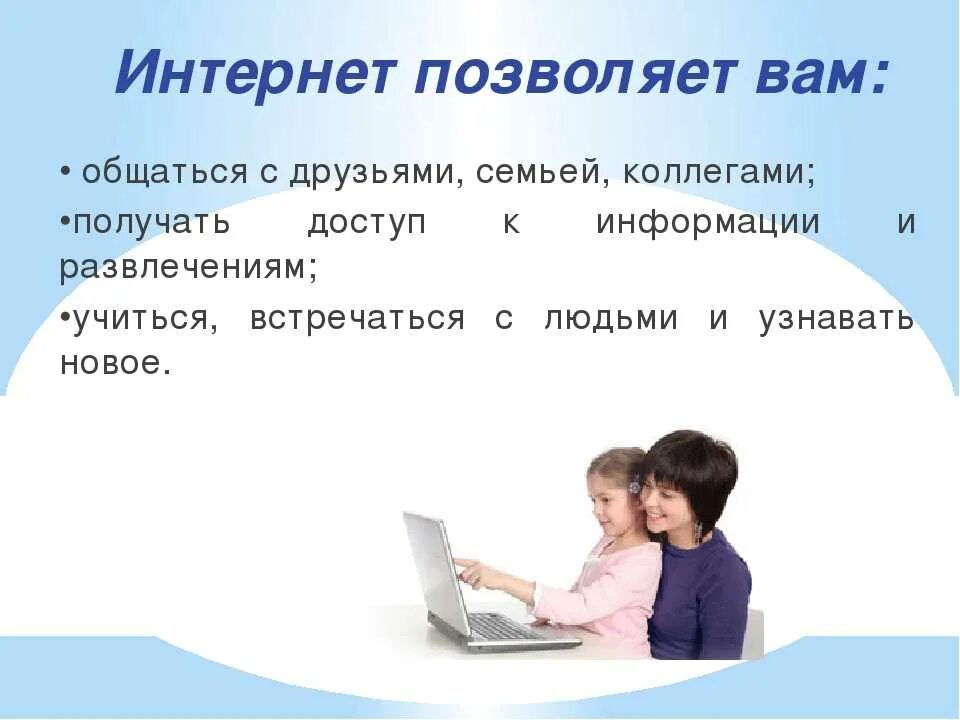 Интернет позволяет вам:

• общаться с друзьями, семьей, коллегами;

•получать доступ к информации и развлечениям;

•учиться, встречаться с людьми и узнавать новое.